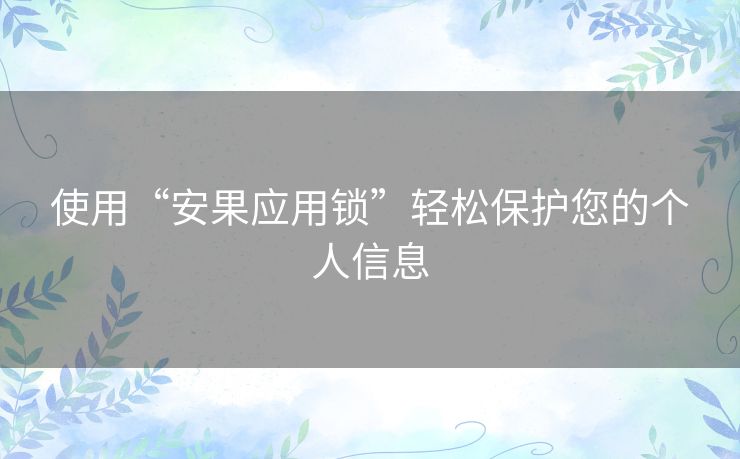 使用“安果应用锁”轻松保护您的个人信息